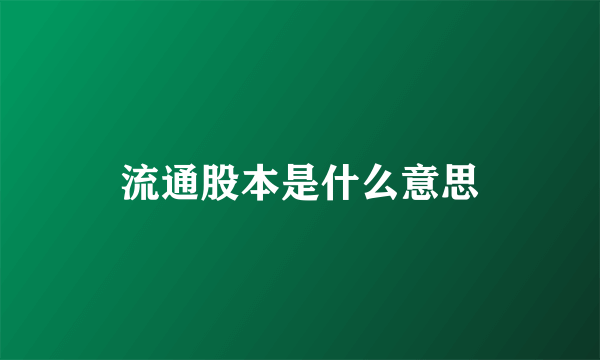 流通股本是什么意思